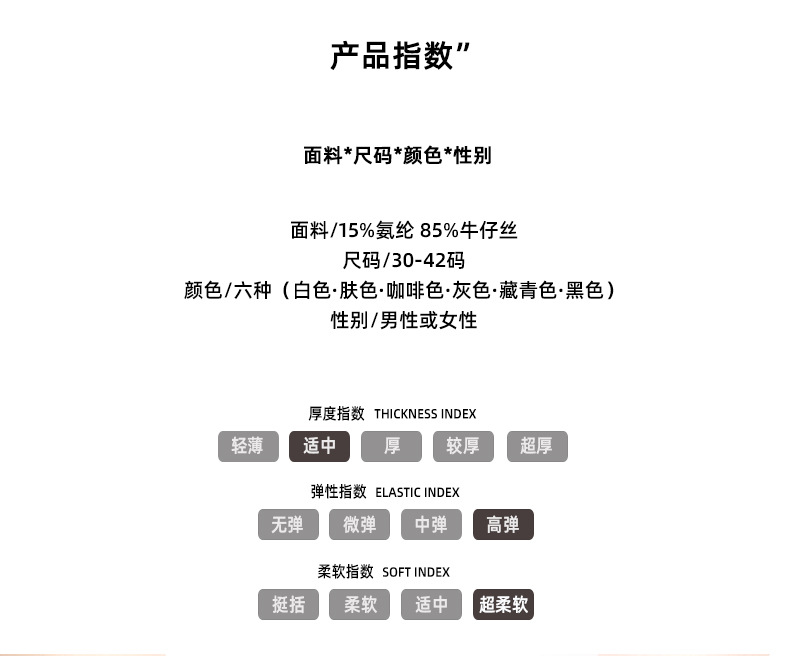 产品指数”

面料*尺码*颜色*性别

面料/15%氨纶 85%牛仔丝
尺码/30-42码
颜色/六种（白色·肤色·咖啡色·灰色·藏青色·黑色）
性别/男性或女性

厚度指数 THICKNESS INDEX
轻薄 适中 厚 较厚 超厚

弹性指数 ELASTIC INDEX
无弹 微弹 中弹 高弹

柔软指数 SOFT INDEX
挺括 柔软 适中 超柔软